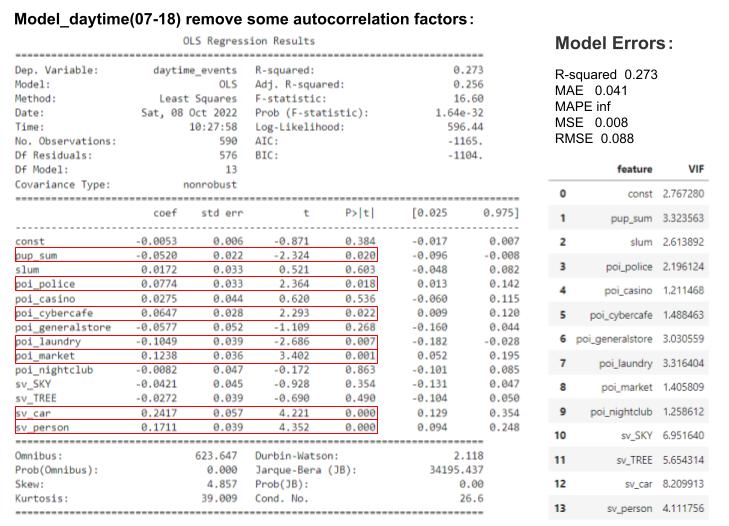 Model_daytime(07-18) remove some autocorrelation factors：

OLS Regression Results

| | | | |
|---|---|---|---|
| Dep. Variable: | daytime_events | R-squared: | 0.273 |
| Model: | OLS | Adj. R-squared: | 0.256 |
| Method: | Least Squares | F-statistic: | 16.60 |
| Date: | Sat, 08 Oct 2022 | Prob (F-statistic): | 1.64e-32 |
| Time: | 10:27:58 | Log-Likelihood: | 596.44 |
| No. Observations: | 590 | AIC: | -1165. |
| Df Residuals: | 576 | BIC: | -1104. |
| Df Model: | 13 | | |
| Covariance Type: | nonrobust | | |

| | coef | std err | t | P>\|t\| | [0.025 | 0.975] |
|---|---|---|---|---|---|---|
| const | -0.0053 | 0.006 | -0.871 | 0.384 | -0.017 | 0.007 |
| pup_sum | -0.0520 | 0.022 | -2.324 | 0.020 | -0.096 | -0.008 |
| slum | 0.0172 | 0.033 | 0.521 | 0.603 | -0.048 | 0.082 |
| poi_police | 0.0774 | 0.033 | 2.364 | 0.018 | 0.013 | 0.142 |
| poi_casino | 0.0275 | 0.044 | 0.620 | 0.536 | -0.060 | 0.115 |
| poi_cybercafe | 0.0647 | 0.028 | 2.293 | 0.022 | 0.009 | 0.120 |
| poi_generalstore | -0.0577 | 0.052 | -1.109 | 0.268 | -0.160 | 0.044 |
| poi_laundry | -0.1049 | 0.039 | -2.686 | 0.007 | -0.182 | -0.028 |
| poi_market | 0.1238 | 0.036 | 3.402 | 0.001 | 0.052 | 0.195 |
| poi_nightclub | -0.0082 | 0.047 | -0.172 | 0.863 | -0.101 | 0.085 |
| sv_SKY | -0.0421 | 0.045 | -0.928 | 0.354 | -0.131 | 0.047 |
| sv_TREE | -0.0272 | 0.039 | -0.690 | 0.490 | -0.104 | 0.050 |
| sv_car | 0.2417 | 0.057 | 4.221 | 0.000 | 0.129 | 0.354 |
| sv_person | 0.1711 | 0.039 | 4.352 | 0.000 | 0.094 | 0.248 |

| | | | |
|---|---|---|---|
| Omnibus: | 623.647 | Durbin-Watson: | 2.118 |
| Prob(Omnibus): | 0.000 | Jarque-Bera (JB): | 34195.437 |
| Skew: | 4.857 | Prob(JB): | 0.00 |
| Kurtosis: | 39.009 | Cond. No. | 26.6 |

Model Errors：

R-squared 0.273
MAE 0.041
MAPE inf
MSE 0.008
RMSE 0.088

| | feature | VIF |
|---|---|---|
| 0 | const | 2.767280 |
| 1 | pup_sum | 3.323563 |
| 2 | slum | 2.613892 |
| 3 | poi_police | 2.196124 |
| 4 | poi_casino | 1.211468 |
| 5 | poi_cybercafe | 1.488463 |
| 6 | poi_generalstore | 3.030559 |
| 7 | poi_laundry | 3.316404 |
| 8 | poi_market | 1.405809 |
| 9 | poi_nightclub | 1.258612 |
| 10 | sv_SKY | 6.951640 |
| 11 | sv_TREE | 5.654314 |
| 12 | sv_car | 8.209913 |
| 13 | sv_person | 4.111756 |